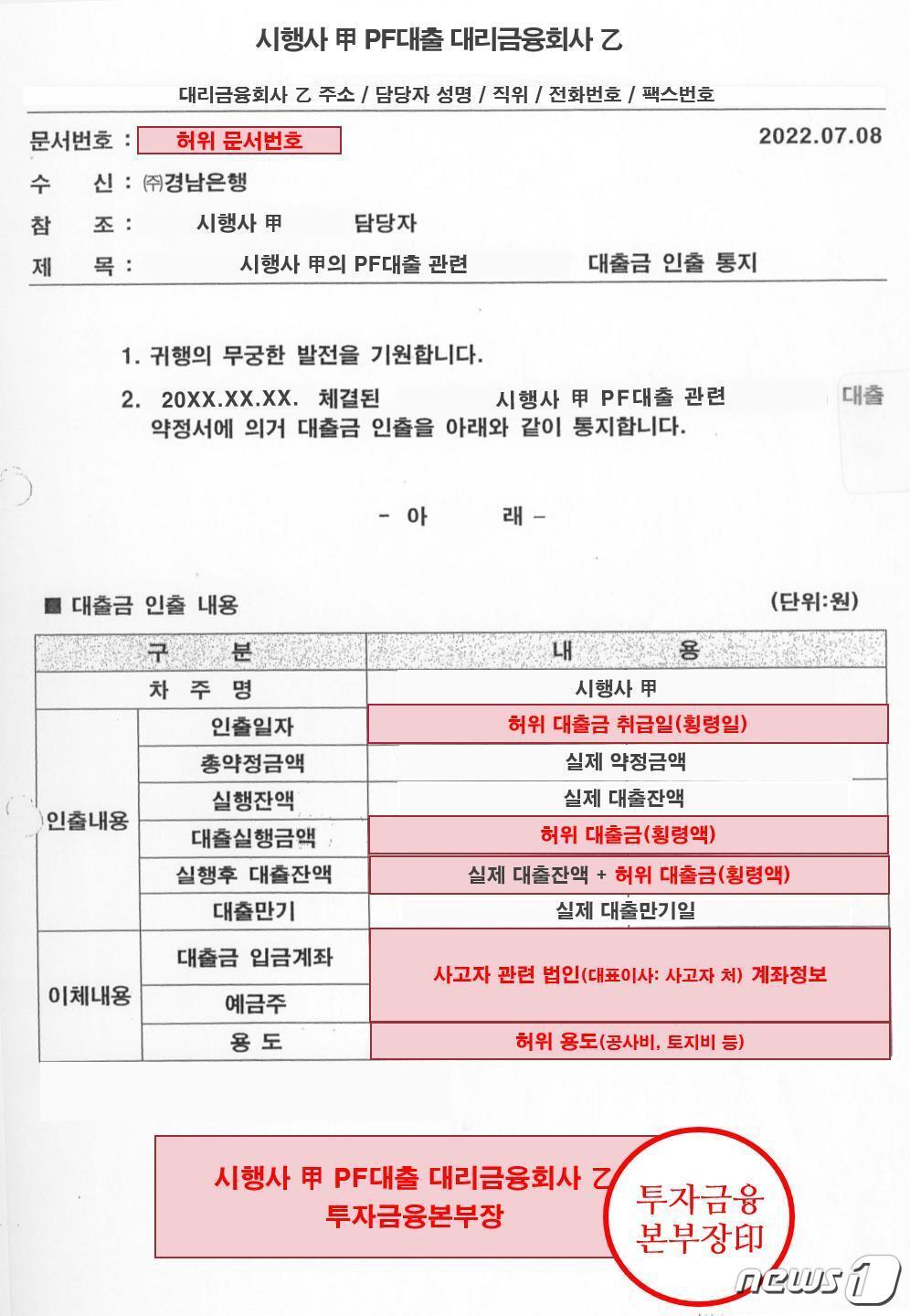 시행사 甲 PF대출 대리금융회사 乙

대리금융회사 乙 주소 / 담당자 성명 / 직위 / 전화번호 / 팩스번호

문서번호 : 허위 문서번호

2022.07.08

수 신 : ㈜경남은행

참 조 : 시행사 甲 담당자

제 목 : 시행사 甲의 PF대출 관련 대출금 인출 통지

1. 귀행의 무궁한 발전을 기원합니다.

2. 20XX.XX.XX. 체결된 시행사 甲 PF대출 관련 약정서에 의거 대출금 인출을 아래와 같이 통지합니다.

대출

- 아 래 -

■ 대출금 인출 내용

(단위:원)

| 구 분 | | 내 용 |
|---|---|---|
| 차 주 명 | | 시행사 甲 |
| 인출내용 | 인출일자 | 허위 대출금 취급일(횡령일) |
| | 총약정금액 | 실제 약정금액 |
| | 실행잔액 | 실제 대출잔액 |
| | 대출실행금액 | 허위 대출금(횡령액) |
| | 실행후 대출잔액 | 실제 대출잔액 + 허위 대출금(횡령액) |
| | 대출만기 | 실제 대출만기일 |
| 이체내용 | 대출금 입금계좌 | 사고자 관련 법인(대표이사: 사고자 처) 계좌정보 |
| | 예금주 | |
| | 용 도 | 허위 용도(공사비, 토지비 등) |

시행사 甲 PF대출 대리금융회사 乙
투자금융본부장

투자금융
본부장印

news1